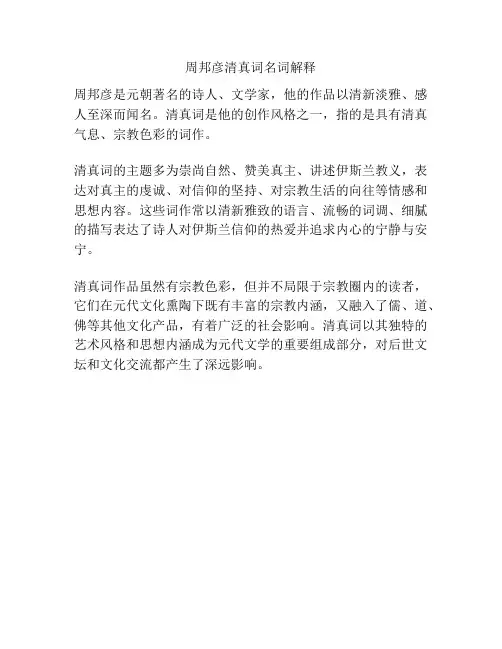 周邦彦清真词名词解释

周邦彦是元朝著名的诗人、文学家，他的作品以清新淡雅、感人至深而闻名。清真词是他的创作风格之一，指的是具有清真气息、宗教色彩的词作。

清真词的主题多为崇尚自然、赞美真主、讲述伊斯兰教义，表达对真主的虔诚、对信仰的坚持、对宗教生活的向往等情感和思想内容。这些词作常以清新雅致的语言、流畅的词调、细腻的描写表达了诗人对伊斯兰信仰的热爱并追求内心的宁静与安宁。

清真词作品虽然有宗教色彩，但并不局限于宗教圈内的读者，它们在元代文化熏陶下既有丰富的宗教内涵，又融入了儒、道、佛等其他文化产品，有着广泛的社会影响。清真词以其独特的艺术风格和思想内涵成为元代文学的重要组成部分，对后世文坛和文化交流都产生了深远影响。